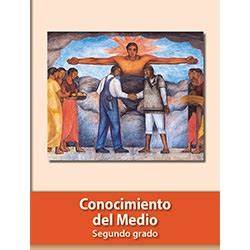 Conocimiento del Medio
Segundo grado